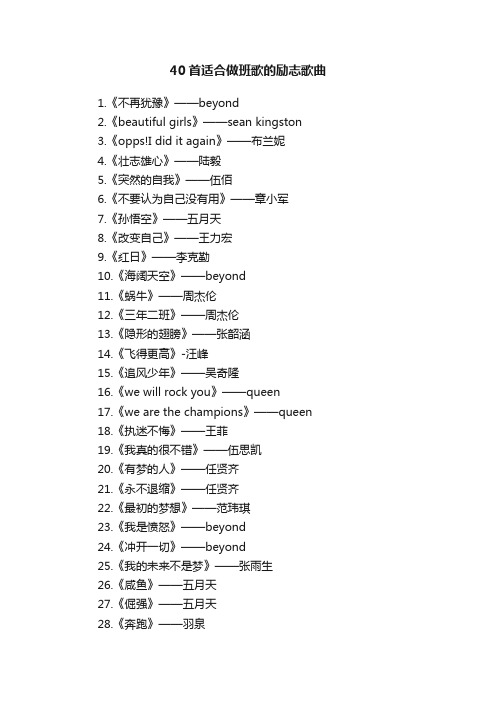 40首适合做班歌的励志歌曲

1.《不再犹豫》——beyond
2.《beautiful girls》——sean kingston
3.《opps!I did it again》——布兰妮
4.《壮志雄心》——陆毅
5.《突然的自我》——伍佰
6.《不要认为自己没有用》——章小军
7.《孙悟空》——五月天
8.《改变自己》——王力宏
9.《红日》——李克勤
10.《海阔天空》——beyond
11.《蜗牛》——周杰伦
12.《三年二班》——周杰伦
13.《隐形的翅膀》——张韶涵
14.《飞得更高》-汪峰
15.《追风少年》——吴奇隆
16.《we will rock you》——queen
17.《we are the champions》——queen
18.《执迷不悔》——王菲
19.《我真的很不错》——伍思凯
20.《有梦的人》——任贤齐
21.《永不退缩》——任贤齐
22.《最初的梦想》——范玮琪
23.《我是愤怒》——beyond
24.《冲开一切》——beyond
25.《我的未来不是梦》——张雨生
26.《咸鱼》——五月天
27.《倔强》——五月天
28.《奔跑》——羽泉